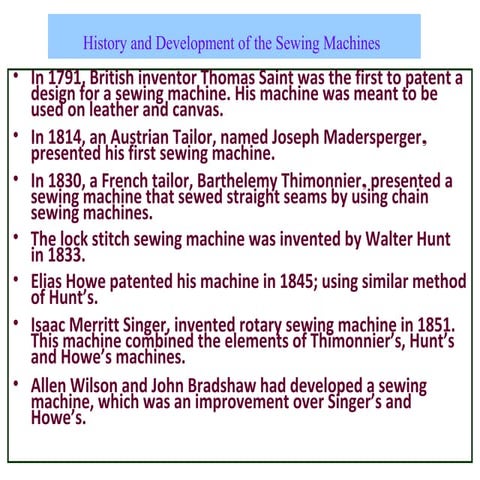 History and Development of the Sewing Machines

• In 1791, British inventor Thomas Saint was the first to patent a design for a sewing machine. His machine was meant to be used on leather and canvas.

• In 1814, an Austrian Tailor, named Joseph Madersperger, presented his first sewing machine.

• In 1830, a French tailor, Barthelemy Thimonnier, presented a sewing machine that sewed straight seams by using chain sewing machines.

• The lock stitch sewing machine was invented by Walter Hunt in 1833.

• Elias Howe patented his machine in 1845; using similar method of Hunt's.

• Isaac Merritt Singer, invented rotary sewing machine in 1851. This machine combined the elements of Thimonnier's, Hunt's and Howe's machines.

• Allen Wilson and John Bradshaw had developed a sewing machine, which was an improvement over Singer's and Howe's.